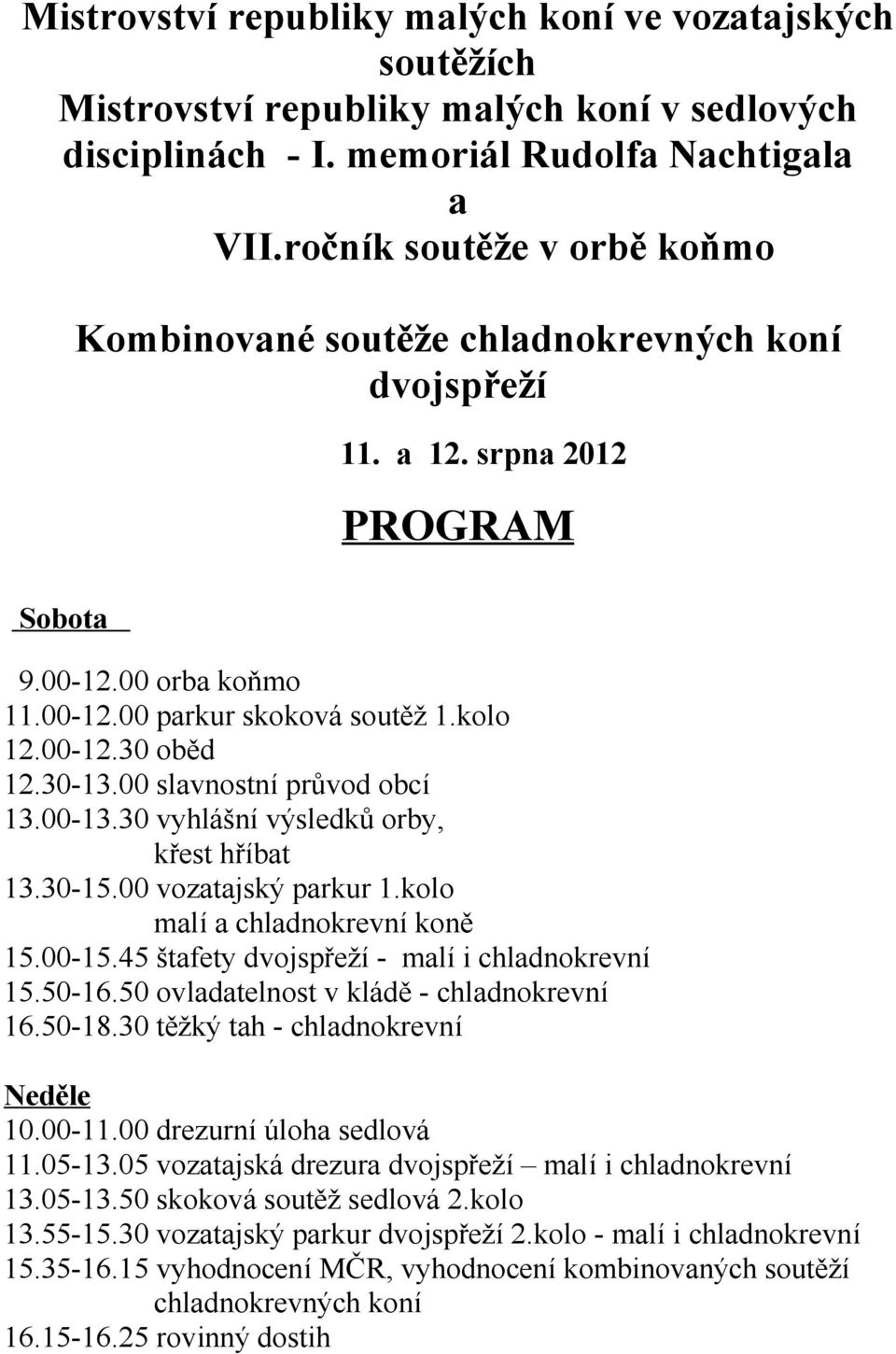 Mistrovství republiky malých koní ve vozatajských soutěžích
Mistrovství republiky malých koní v sedlových disciplinách - I. memoriál Rudolfa Nachtigala
a
VII.ročník soutěže v orbě koňmo

Kombinované soutěže chladnokrevných koní dvojspřeží

11. a 12. srpna 2012

PROGRAM

Sobota

9.00-12.00 orba koňmo
11.00-12.00 parkur skoková soutěž 1.kolo
12.00-12.30 oběd
12.30-13.00 slavnostní průvod obcí
13.00-13.30 vyhlášní výsledků orby, křest hříbat
13.30-15.00 vozatajský parkur 1.kolo malí a chladnokrevní koně
15.00-15.45 štafety dvojspřeží - malí i chladnokrevní
15.50-16.50 ovladatelnost v kládě - chladnokrevní
16.50-18.30 těžký tah - chladnokrevní

Neděle
10.00-11.00 drezurní úloha sedlová
11.05-13.05 vozatajská drezura dvojspřeží – malí i chladnokrevní
13.05-13.50 skoková soutěž sedlová 2.kolo
13.55-15.30 vozatajský parkur dvojspřeží 2.kolo - malí i chladnokrevní
15.35-16.15 vyhodnocení MČR, vyhodnocení kombinovaných soutěží chladnokrevných koní
16.15-16.25 rovinný dostih